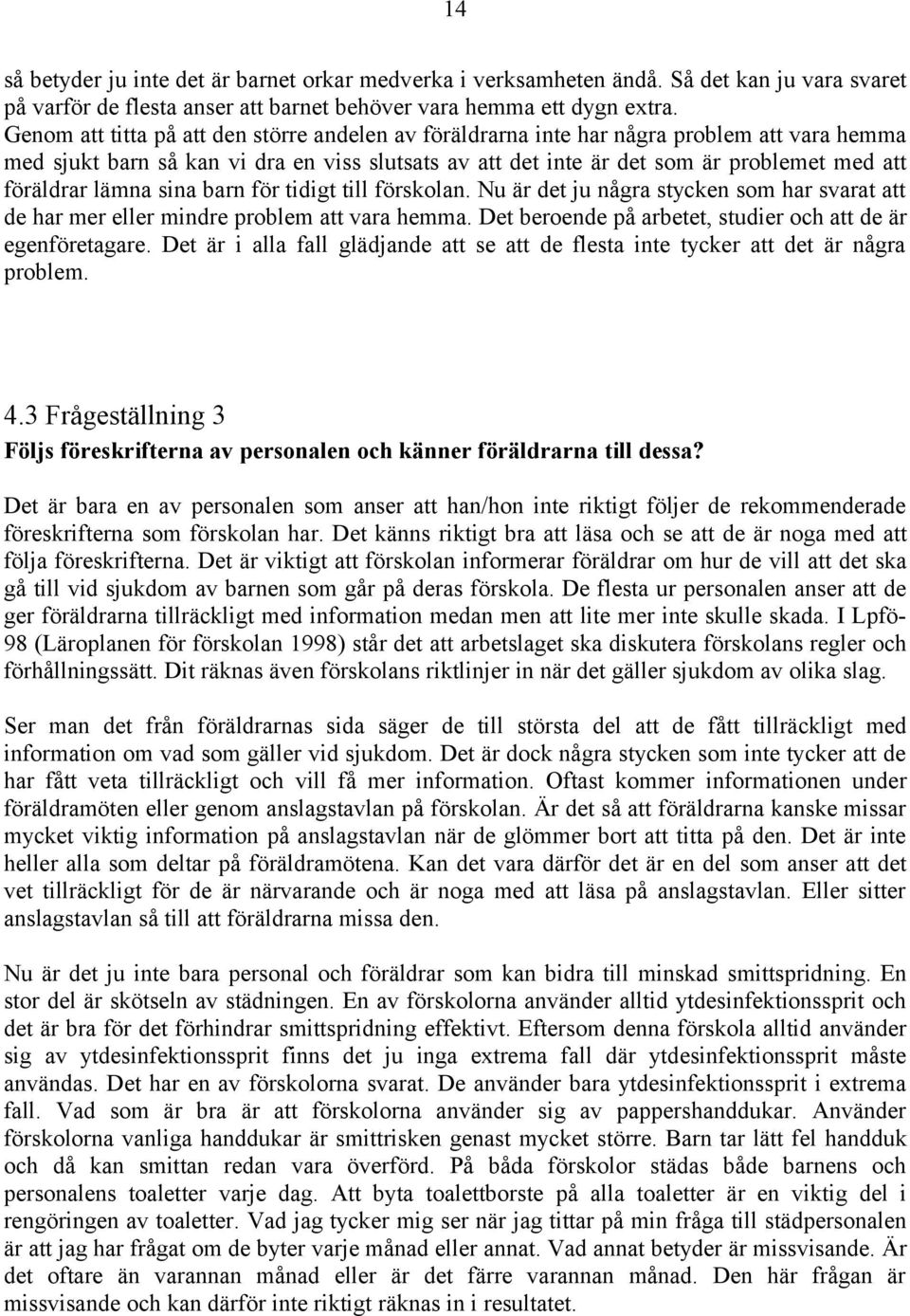 14

så betyder ju inte det är barnet orkar medverka i verksamheten ändå. Så det kan ju vara svaret på varför de flesta anser att barnet behöver vara hemma ett dygn extra. Genom att titta på att den större andelen av föräldrarna inte har några problem att vara hemma med sjukt barn så kan vi dra en viss slutsats av att det inte är det som är problemet med att föräldrar lämna sina barn för tidigt till förskolan. Nu är det ju några stycken som har svarat att de har mer eller mindre problem att vara hemma. Det beroende på arbetet, studier och att de är egenföretagare. Det är i alla fall glädjande att se att de flesta inte tycker att det är några problem.

4.3 Frågeställning 3

Följs föreskrifterna av personalen och känner föräldrarna till dessa?

Det är bara en av personalen som anser att han/hon inte riktigt följer de rekommenderade föreskrifterna som förskolan har. Det känns riktigt bra att läsa och se att de är noga med att följa föreskrifterna. Det är viktigt att förskolan informerar föräldrar om hur de vill att det ska gå till vid sjukdom av barnen som går på deras förskola. De flesta ur personalen anser att de ger föräldrarna tillräckligt med information medan men att lite mer inte skulle skada. I Lpfö-98 (Läroplanen för förskolan 1998) står det att arbetslaget ska diskutera förskolans regler och förhållningssätt. Dit räknas även förskolans riktlinjer in när det gäller sjukdom av olika slag.

Ser man det från föräldrarnas sida säger de till största del att de fått tillräckligt med information om vad som gäller vid sjukdom. Det är dock några stycken som inte tycker att de har fått veta tillräckligt och vill få mer information. Oftast kommer informationen under föräldramöten eller genom anslagstavlan på förskolan. Är det så att föräldrarna kanske missar mycket viktig information på anslagstavlan när de glömmer bort att titta på den. Det är inte heller alla som deltar på föräldramötena. Kan det vara därför det är en del som anser att det vet tillräckligt för de är närvarande och är noga med att läsa på anslagstavlan. Eller sitter anslagstavlan så till att föräldrarna missa den.

Nu är det ju inte bara personal och föräldrar som kan bidra till minskad smittspridning. En stor del är skötseln av städningen. En av förskolorna använder alltid ytdesinfektionssprit och det är bra för det förhindrar smittspridning effektivt. Eftersom denna förskola alltid använder sig av ytdesinfektionssprit finns det ju inga extrema fall där ytdesinfektionssprit måste användas. Det har en av förskolorna svarat. De använder bara ytdesinfektionssprit i extrema fall. Vad som är bra är att förskolorna använder sig av pappershanddukar. Använder förskolorna vanliga handdukar är smittrisken genast mycket större. Barn tar lätt fel handduk och då kan smittan redan vara överförd. På båda förskolor städas både barnens och personalens toaletter varje dag. Att byta toalettborste på alla toaletter är en viktig del i rengöringen av toaletter. Vad jag tycker mig ser när jag tittar på min fråga till städpersonalen är att jag har frågat om de byter varje månad eller annat. Vad annat betyder är missvisande. Är det oftare än varannan månad eller är det färre varannan månad. Den här frågan är missvisande och kan därför inte riktigt räknas in i resultatet.